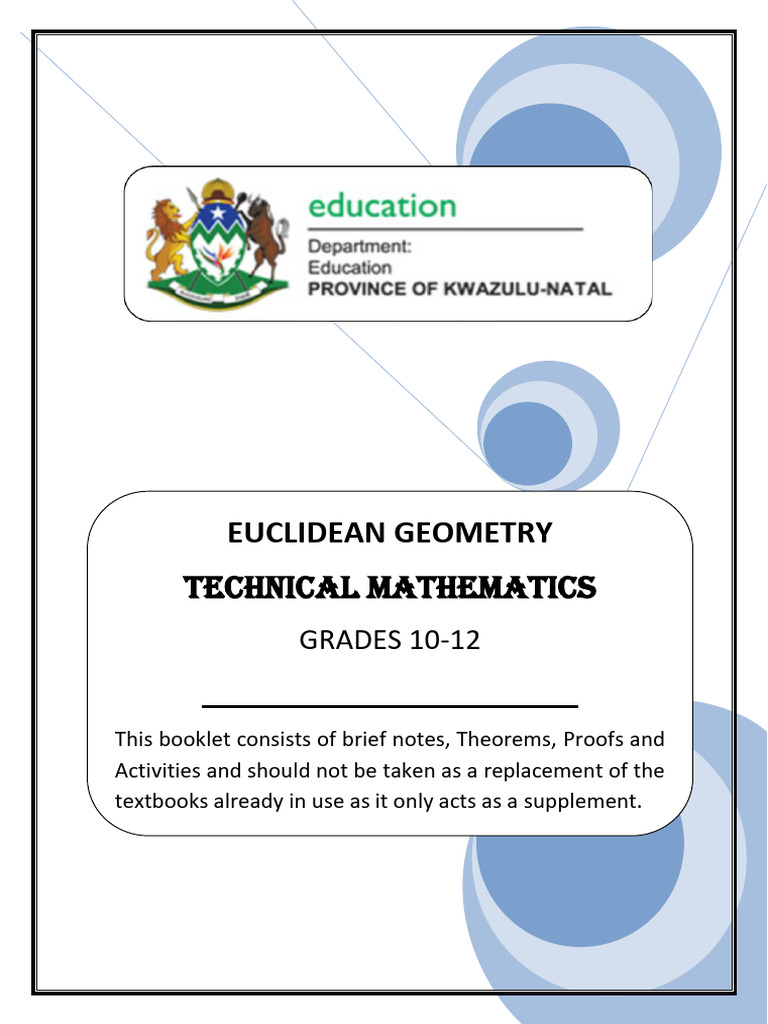 education

Department:
Education
PROVINCE OF KWAZULU-NATAL

EUCLIDEAN GEOMETRY

TECHNICAL MATHEMATICS

GRADES 10-12

This booklet consists of brief notes, Theorems, Proofs and Activities and should not be taken as a replacement of the textbooks already in use as it only acts as a supplement.